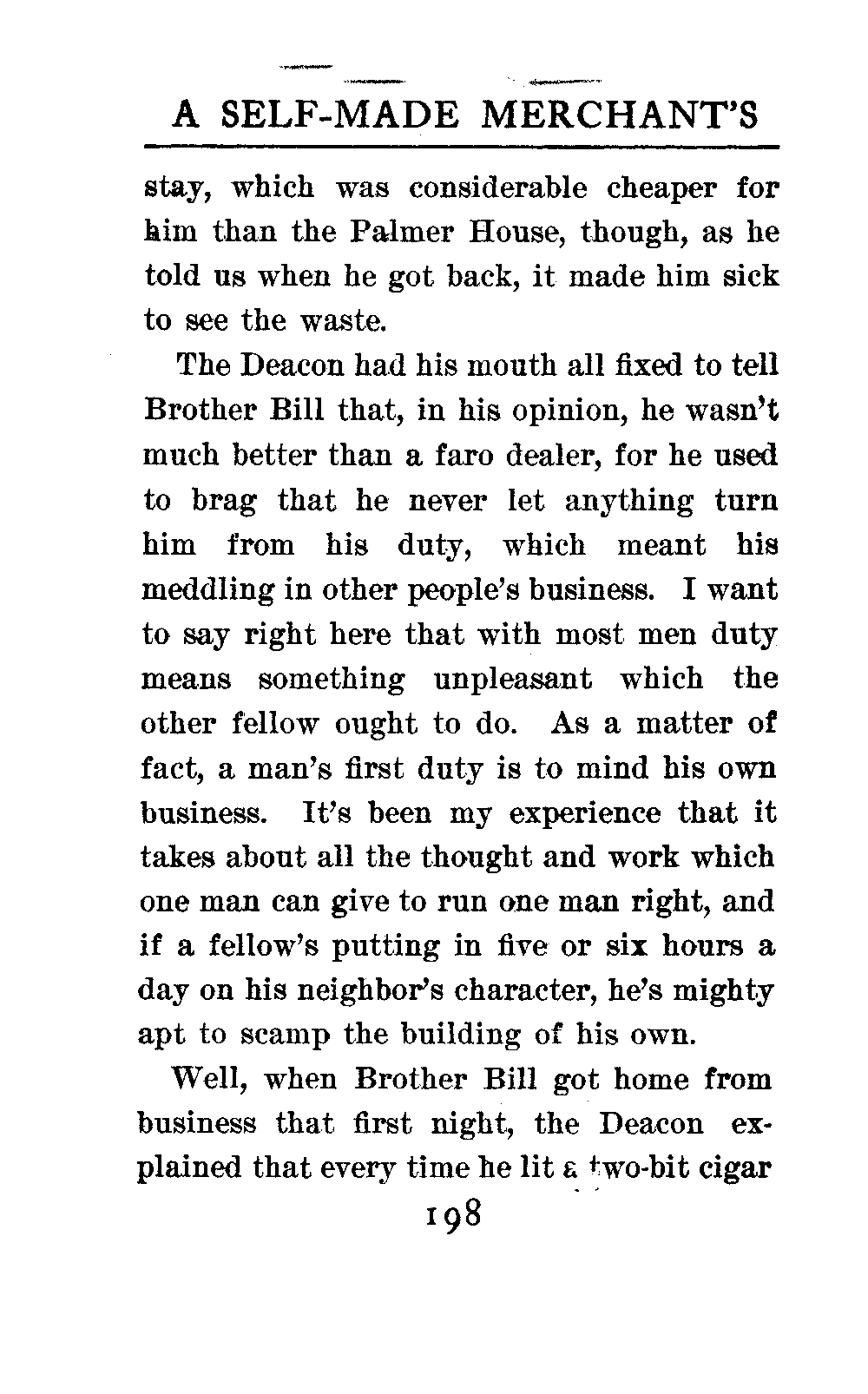 A SELF-MADE MERCHANT'S

stay, which was considerable cheaper for him than the Palmer House, though, as he told us when he got back, it made him sick to see the waste.

The Deacon had his mouth all fixed to tell Brother Bill that, in his opinion, he wasn't much better than a faro dealer, for he used to brag that he never let anything turn him from his duty, which meant his meddling in other people's business. I want to say right here that with most men duty means something unpleasant which the other fellow ought to do. As a matter of fact, a man's first duty is to mind his own business. It's been my experience that it takes about all the thought and work which one man can give to run one man right, and if a fellow's putting in five or six hours a day on his neighbor's character, he's mighty apt to scamp the building of his own.

Well, when Brother Bill got home from business that first night, the Deacon explained that every time he lit a two-bit cigar

198